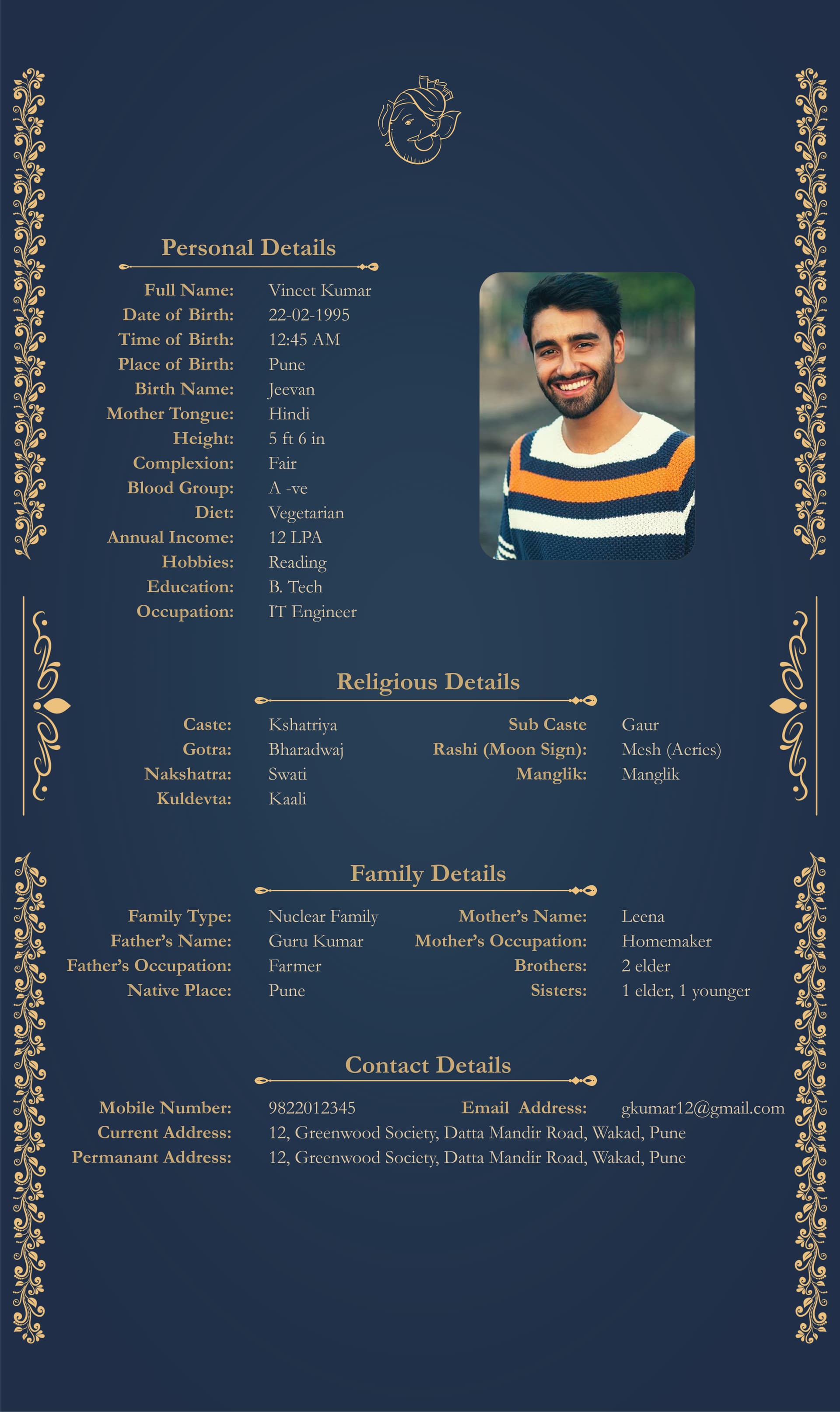 Personal Details

Full Name: Vineet Kumar
Date of Birth: 22-02-1995
Time of Birth: 12:45 AM
Place of Birth: Pune
Birth Name: Jeevan
Mother Tongue: Hindi
Height: 5 ft 6 in
Complexion: Fair
Blood Group: A -ve
Diet: Vegetarian
Annual Income: 12 LPA
Hobbies: Reading
Education: B. Tech
Occupation: IT Engineer

Religious Details

Caste: Kshatriya
Gotra: Bharadwaj
Nakshatra: Swati
Kuldevta: Kaali

Sub Caste Gaur
Rashi (Moon Sign): Mesh (Aeries)
Manglik: Manglik

Family Details

Family Type: Nuclear Family
Father's Name: Guru Kumar
Father's Occupation: Farmer
Native Place: Pune

Mother's Name: Leena
Mother's Occupation: Homemaker
Brothers: 2 elder
Sisters: 1 elder, 1 younger

Contact Details

Mobile Number: 9822012345
Email Address: gkumar12@gmail.com
Current Address: 12, Greenwood Society, Datta Mandir Road, Wakad, Pune
Permanant Address: 12, Greenwood Society, Datta Mandir Road, Wakad, Pune